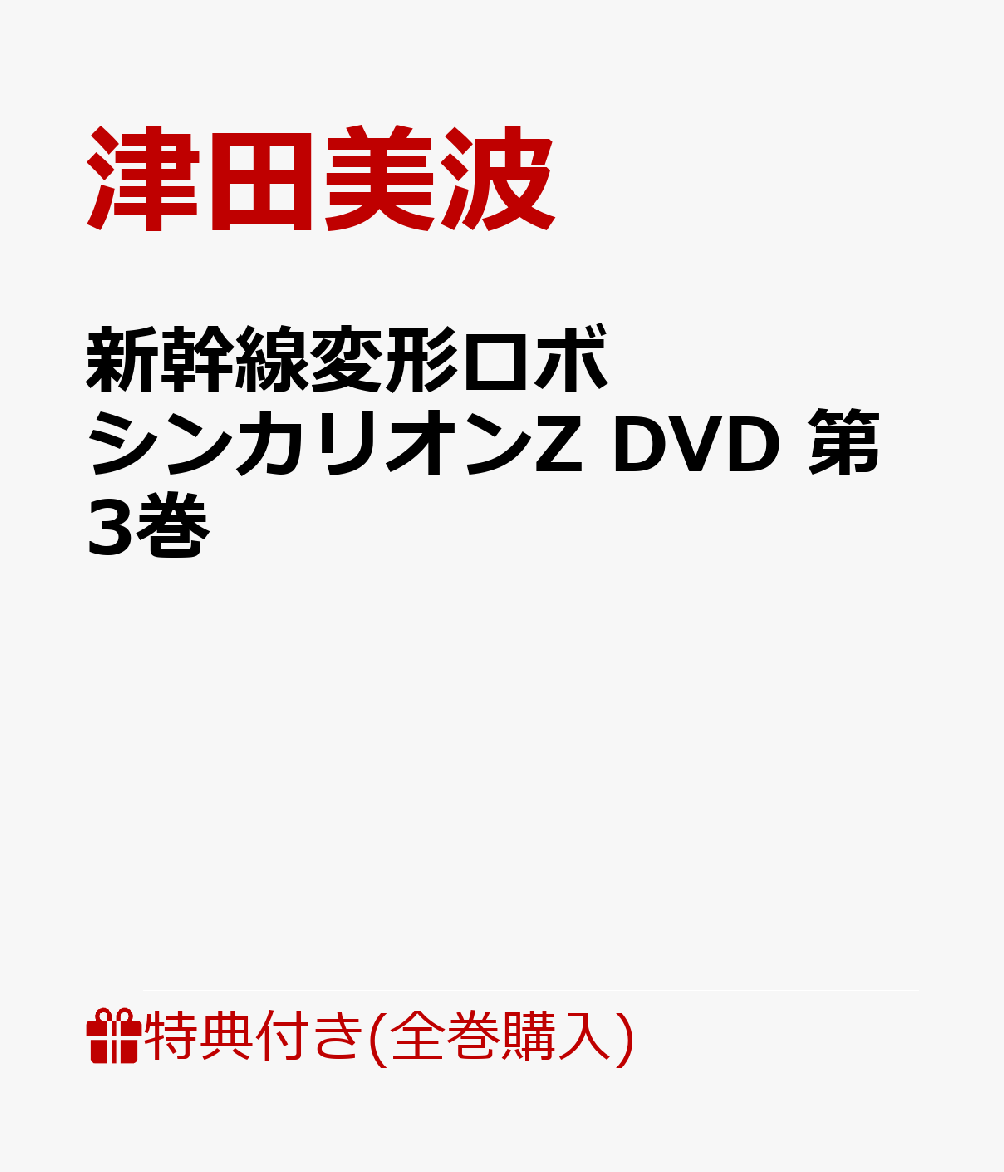 津田美波

新幹線変形ロボ シンカリオンZ DVD 第3巻

特典付き(全巻購入)